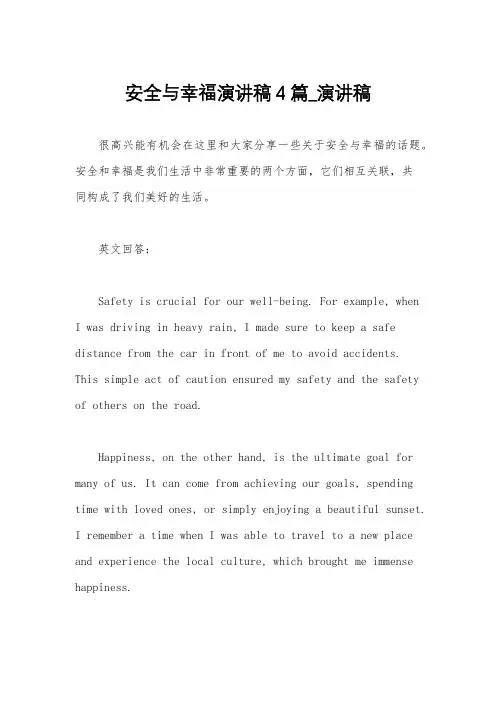 安全与幸福演讲稿4篇_演讲稿

很高兴能有机会在这里和大家分享一些关于安全与幸福的话题。安全和幸福是我们生活中非常重要的两个方面，它们相互关联，共同构成了我们美好的生活。

英文回答：

Safety is crucial for our well-being. For example, when I was driving in heavy rain, I made sure to keep a safe distance from the car in front of me to avoid accidents. This simple act of caution ensured my safety and the safety of others on the road.

Happiness, on the other hand, is the ultimate goal for many of us. It can come from achieving our goals, spending time with loved ones, or simply enjoying a beautiful sunset. I remember a time when I was able to travel to a new place and experience the local culture, which brought me immense happiness.